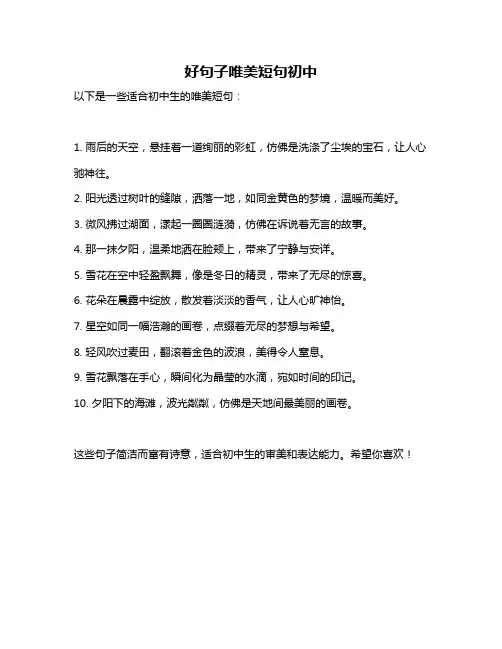 好句子唯美短句初中

以下是一些适合初中生的唯美短句：

1. 雨后的天空，悬挂着一道绚丽的彩虹，仿佛是洗涤了尘埃的宝石，让人心驰神往。

2. 阳光透过树叶的缝隙，洒落一地，如同金黄色的梦境，温暖而美好。

3. 微风拂过湖面，漾起一圈圈涟漪，仿佛在诉说着无言的故事。

4. 那一抹夕阳，温柔地洒在脸颊上，带来了宁静与安详。

5. 雪花在空中轻盈飘舞，像是冬日的精灵，带来了无尽的惊喜。

6. 花朵在晨露中绽放，散发着淡淡的香气，让人心旷神怡。

7. 星空如同一幅浩瀚的画卷，点缀着无尽的梦想与希望。

8. 轻风吹过麦田，翻滚着金色的波浪，美得令人窒息。

9. 雪花飘落在手心，瞬间化为晶莹的水滴，宛如时间的印记。

10. 夕阳下的海滩，波光粼粼，仿佛是天地间最美丽的画卷。

这些句子简洁而富有诗意，适合初中生的审美和表达能力。希望你喜欢！